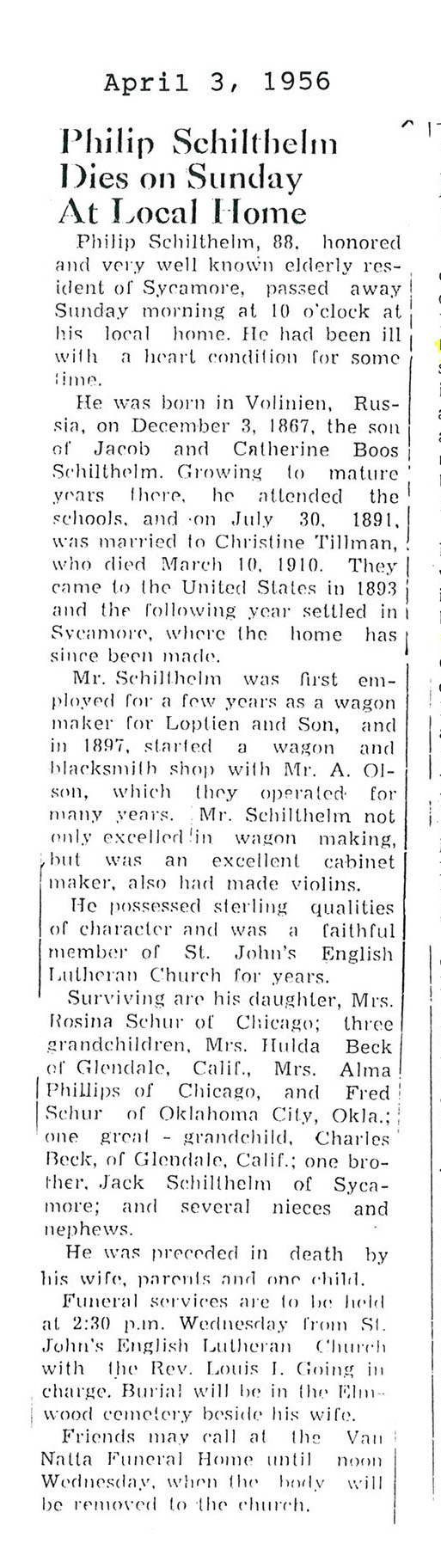 April 3, 1956

Philip Schilthelm Dies on Sunday At Local Home

Philip Schilthelm, 88, honored and very well known elderly resident of Sycamore, passed away Sunday morning at 10 o'clock at his local home. He had been ill with a heart condition for some time.

He was born in Volinien, Russia, on December 3, 1867, the son of Jacob and Catherine Boos Schilthelm. Growing to mature years there, he attended the schools, and on July 30, 1891, was married to Christine Tillman, who died March 10, 1910. They came to the United States in 1893 and the following year settled in Sycamore, where the home has since been made.

Mr. Schilthelm was first employed for a few years as a wagon maker for Loptien and Son, and in 1897, started a wagon and blacksmith shop with Mr. A. Olson, which they operated for many years. Mr. Schilthelm not only excelled in wagon making, but was an excellent cabinet maker, also had made violins.

He possessed sterling qualities of character and was a faithful member of St. John's English Lutheran Church for years.

Surviving are his daughter, Mrs. Rosina Schur of Chicago; three grandchildren, Mrs. Hulda Beck of Glendale, Calif., Mrs. Alma Phillips of Chicago, and Fred Schur of Oklahoma City, Okla.; one great - grandchild, Charles Beck, of Glendale, Calif.; one brother, Jack Schilthelm of Sycamore; and several nieces and nephews.

He was preceded in death by his wife, parents and one child.

Funeral services are to be held at 2:30 p.m. Wednesday from St. John's English Lutheran Church with the Rev. Louis I. Going in charge. Burial will be in the Elmwood cemetery beside his wife.

Friends may call at the Van Natta Funeral Home until noon Wednesday, when the body will be removed to the church.